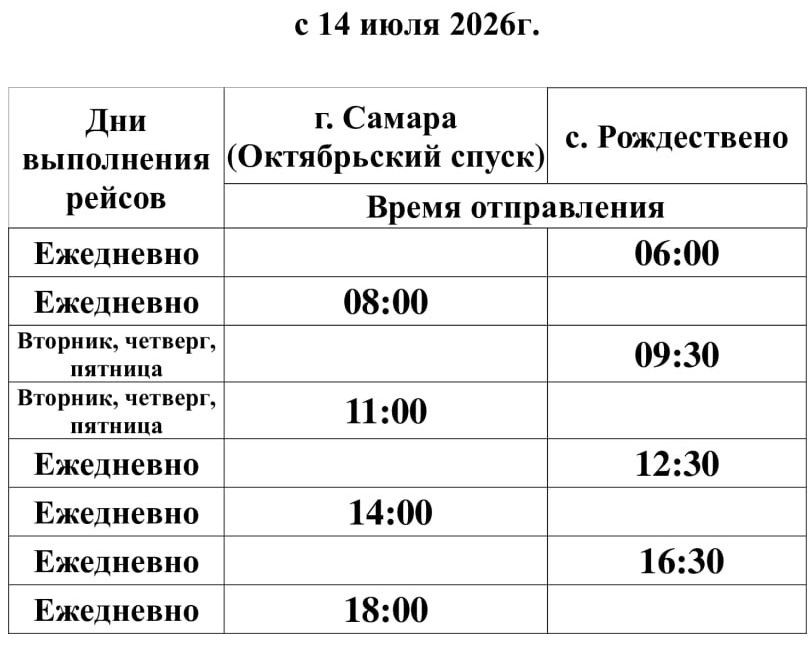 с 14 июля 2026г.

| Дни выполнения рейсов | г. Самара (Октябрьский спуск) | с. Рождествено |
|---|---|---|
| | Время отправления | |
| Ежедневно | | 06:00 |
| Ежедневно | 08:00 | |
| Вторник, четверг, пятница | | 09:30 |
| Вторник, четверг, пятница | 11:00 | |
| Ежедневно | | 12:30 |
| Ежедневно | 14:00 | |
| Ежедневно | | 16:30 |
| Ежедневно | 18:00 | |